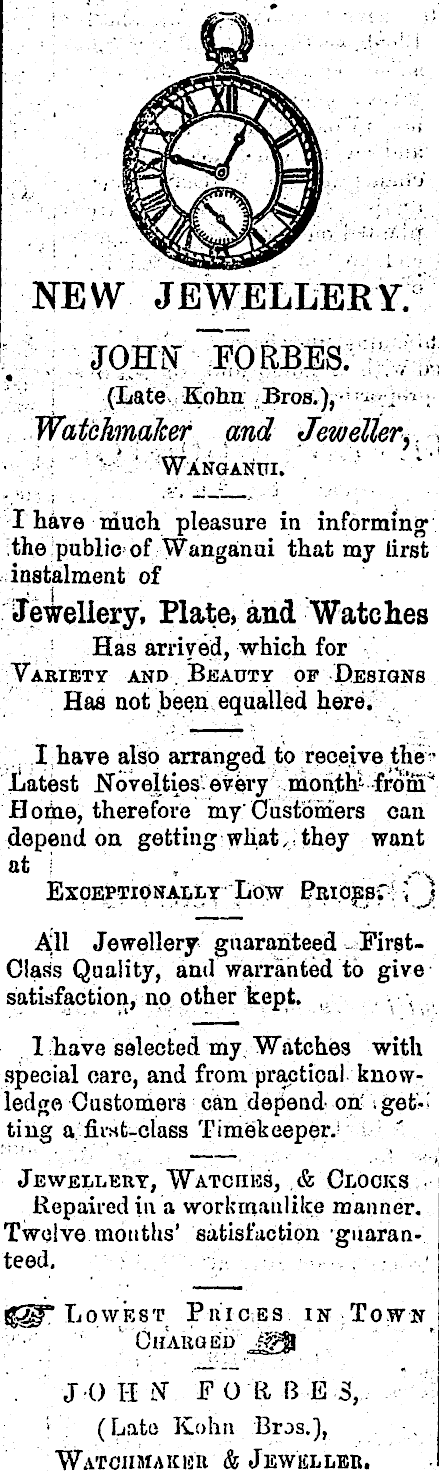 NEW JEWELLERY.

JOHN FORBES.
(Late Kohn Bros.),
Watchmaker and Jeweller,
WANGANUI.

I have much pleasure in informing the public of Wanganui that my first instalment of

Jewellery, Plate, and Watches
Has arrived, which for
VARIETY AND BEAUTY OF DESIGNS
Has not been equalled here.

I have also arranged to receive the Latest Novelties every month from Home, therefore my Customers can depend on getting what they want at
EXCEPTIONALLY LOW PRICES.

All Jewellery guaranteed First-Class Quality, and warranted to give satisfaction, no other kept.

I have selected my Watches with special care, and from practical knowledge Customers can depend on getting a first-class Timekeeper.

JEWELLERY, WATCHES, & CLOCKS
Repaired in a workmanlike manner.
Twelve months' satisfaction guaranteed.

LOWEST PRICES IN TOWN CHARGED

JOHN FORBES,
(Late Kohn Bros.),
WATCHMAKER & JEWELLER.